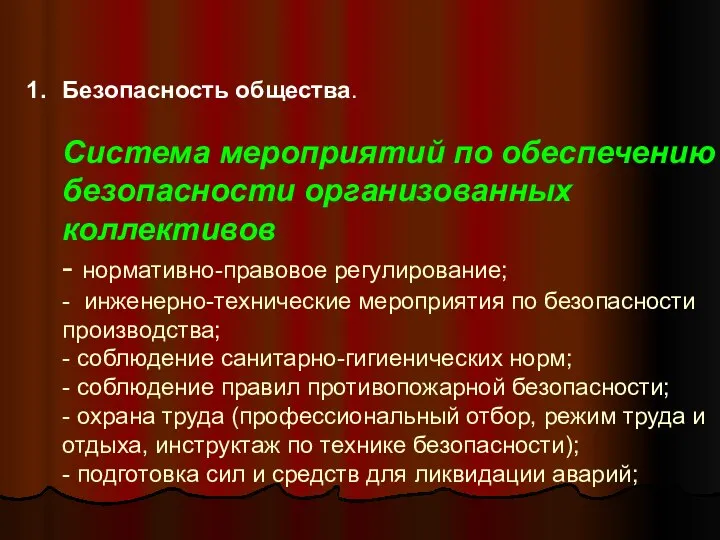 1. Безопасность общества.

Система мероприятий по обеспечению безопасности организованных коллективов

- нормативно-правовое регулирование;
- инженерно-технические мероприятия по безопасности производства;
- соблюдение санитарно-гигиенических норм;
- соблюдение правил противопожарной безопасности;
- охрана труда (профессиональный отбор, режим труда и отдыха, инструктаж по технике безопасности);
- подготовка сил и средств для ликвидации аварий;